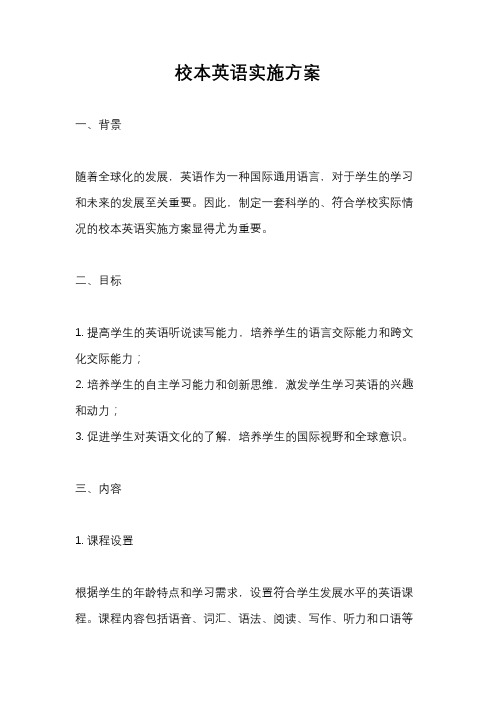 校本英语实施方案

一、背景

随着全球化的发展，英语作为一种国际通用语言，对于学生的学习和未来的发展至关重要。因此，制定一套科学的、符合学校实际情况的校本英语实施方案显得尤为重要。

二、目标

1. 提高学生的英语听说读写能力，培养学生的语言交际能力和跨文化交际能力；
2. 培养学生的自主学习能力和创新思维，激发学生学习英语的兴趣和动力；
3. 促进学生对英语文化的了解，培养学生的国际视野和全球意识。

三、内容

1. 课程设置

根据学生的年龄特点和学习需求，设置符合学生发展水平的英语课程。课程内容包括语音、词汇、语法、阅读、写作、听力和口语等